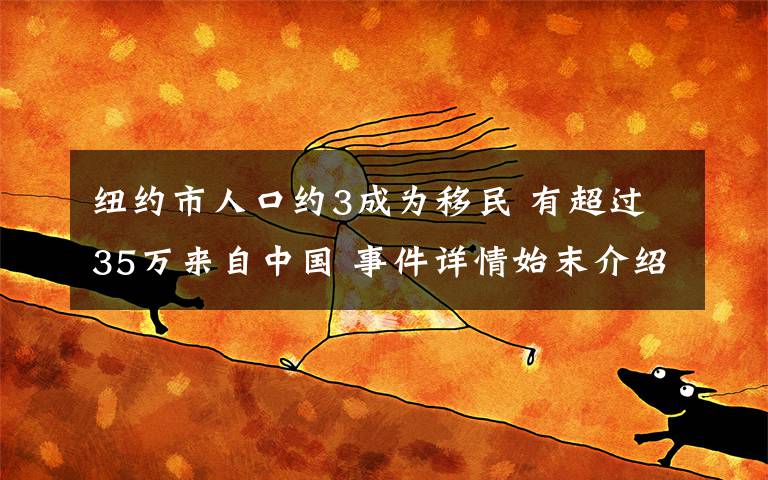 纽约市人口约3成为移民 有超过35万来自中国 事件详情始末介绍